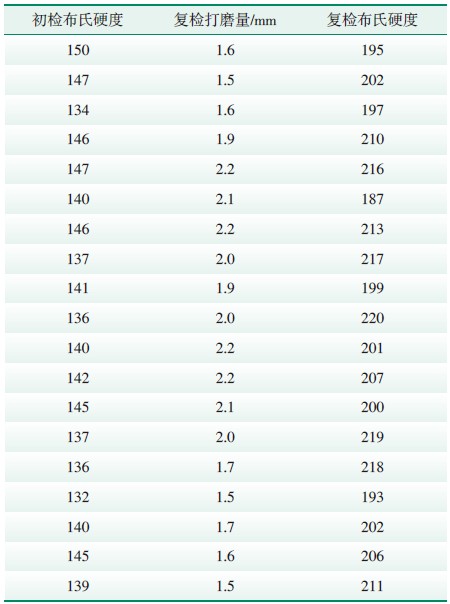 | 初检布氏硬度 | 复检打磨量/mm | 复检布氏硬度 |
|---|---|---|
| 150 | 1.6 | 195 |
| 147 | 1.5 | 202 |
| 134 | 1.6 | 197 |
| 146 | 1.9 | 210 |
| 147 | 2.2 | 216 |
| 140 | 2.1 | 187 |
| 146 | 2.2 | 213 |
| 137 | 2.0 | 217 |
| 141 | 1.9 | 199 |
| 136 | 2.0 | 220 |
| 140 | 2.2 | 201 |
| 142 | 2.2 | 207 |
| 145 | 2.1 | 200 |
| 137 | 2.0 | 219 |
| 136 | 1.7 | 218 |
| 132 | 1.5 | 193 |
| 140 | 1.7 | 202 |
| 145 | 1.6 | 206 |
| 139 | 1.5 | 211 |